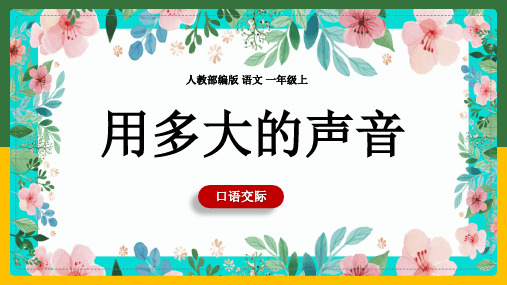 人教部编版 语文 一年级上

用多大的声音

口语交际